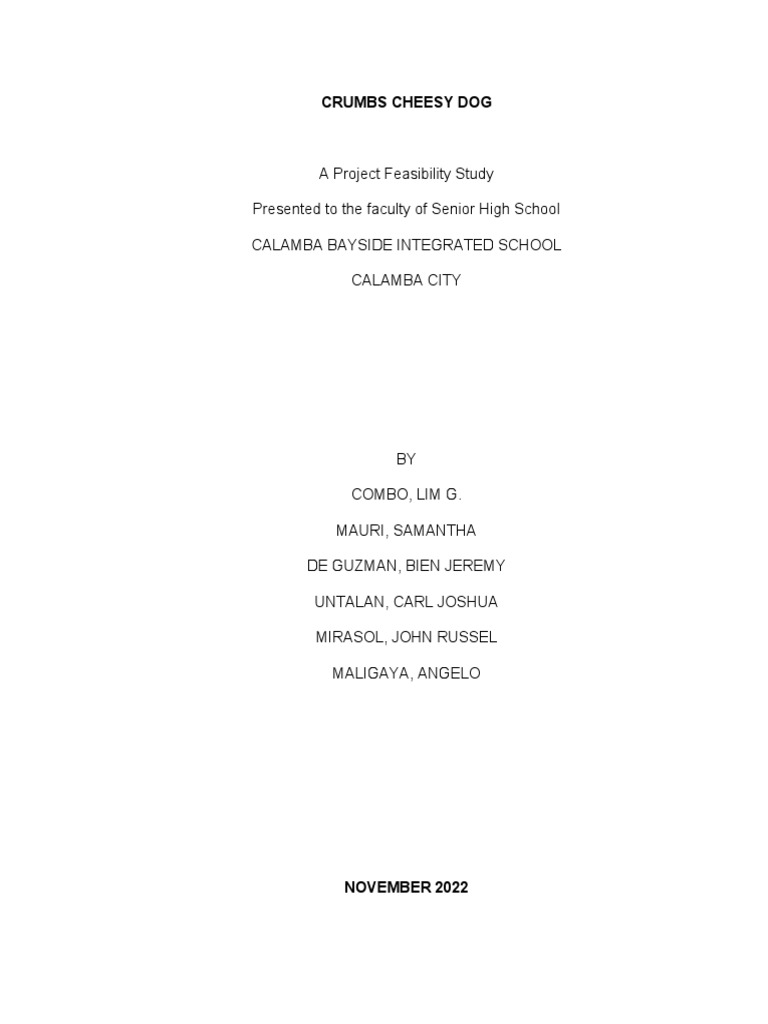 CRUMBS CHEESY DOG

A Project Feasibility Study

Presented to the faculty of Senior High School

CALAMBA BAYSIDE INTEGRATED SCHOOL

CALAMBA CITY

BY

COMBO, LIM G.

MAURI, SAMANTHA

DE GUZMAN, BIEN JEREMY

UNTALAN, CARL JOSHUA

MIRASOL, JOHN RUSSEL

MALIGAYA, ANGELO

NOVEMBER 2022